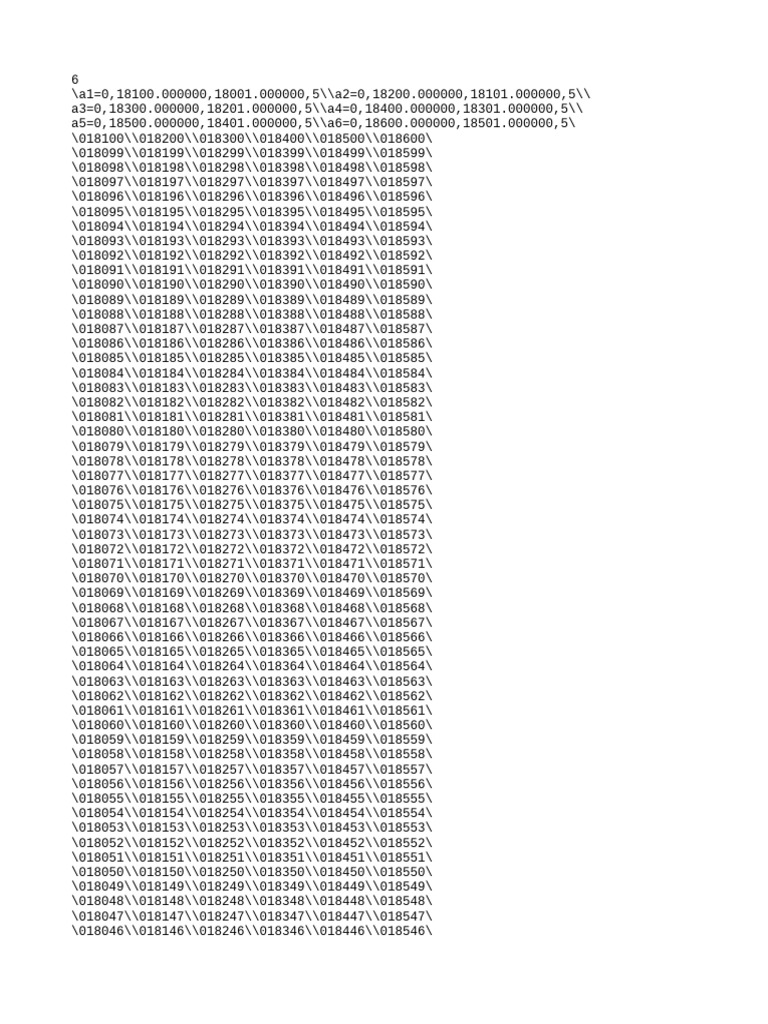 6
\a1=0,18100.000000,18001.000000,5\\a2=0,18200.000000,18101.000000,5\\
a3=0,18300.000000,18201.000000,5\\a4=0,18400.000000,18301.000000,5\\
a5=0,18500.000000,18401.000000,5\\a6=0,18600.000000,18501.000000,5\
\018100\\018200\\018300\\018400\\018500\\018600\
\018099\\018199\\018299\\018399\\018499\\018599\
\018098\\018198\\018298\\018398\\018498\\018598\
\018097\\018197\\018297\\018397\\018497\\018597\
\018096\\018196\\018296\\018396\\018496\\018596\
\018095\\018195\\018295\\018395\\018495\\018595\
\018094\\018194\\018294\\018394\\018494\\018594\
\018093\\018193\\018293\\018393\\018493\\018593\
\018092\\018192\\018292\\018392\\018492\\018592\
\018091\\018191\\018291\\018391\\018491\\018591\
\018090\\018190\\018290\\018390\\018490\\018590\
\018089\\018189\\018289\\018389\\018489\\018589\
\018088\\018188\\018288\\018388\\018488\\018588\
\018087\\018187\\018287\\018387\\018487\\018587\
\018086\\018186\\018286\\018386\\018486\\018586\
\018085\\018185\\018285\\018385\\018485\\018585\
\018084\\018184\\018284\\018384\\018484\\018584\
\018083\\018183\\018283\\018383\\018483\\018583\
\018082\\018182\\018282\\018382\\018482\\018582\
\018081\\018181\\018281\\018381\\018481\\018581\
\018080\\018180\\018280\\018380\\018480\\018580\
\018079\\018179\\018279\\018379\\018479\\018579\
\018078\\018178\\018278\\018378\\018478\\018578\
\018077\\018177\\018277\\018377\\018477\\018577\
\018076\\018176\\018276\\018376\\018476\\018576\
\018075\\018175\\018275\\018375\\018475\\018575\
\018074\\018174\\018274\\018374\\018474\\018574\
\018073\\018173\\018273\\018373\\018473\\018573\
\018072\\018172\\018272\\018372\\018472\\018572\
\018071\\018171\\018271\\018371\\018471\\018571\
\018070\\018170\\018270\\018370\\018470\\018570\
\018069\\018169\\018269\\018369\\018469\\018569\
\018068\\018168\\018268\\018368\\018468\\018568\
\018067\\018167\\018267\\018367\\018467\\018567\
\018066\\018166\\018266\\018366\\018466\\018566\
\018065\\018165\\018265\\018365\\018465\\018565\
\018064\\018164\\018264\\018364\\018464\\018564\
\018063\\018163\\018263\\018363\\018463\\018563\
\018062\\018162\\018262\\018362\\018462\\018562\
\018061\\018161\\018261\\018361\\018461\\018561\
\018060\\018160\\018260\\018360\\018460\\018560\
\018059\\018159\\018259\\018359\\018459\\018559\
\018058\\018158\\018258\\018358\\018458\\018558\
\018057\\018157\\018257\\018357\\018457\\018557\
\018056\\018156\\018256\\018356\\018456\\018556\
\018055\\018155\\018255\\018355\\018455\\018555\
\018054\\018154\\018254\\018354\\018454\\018554\
\018053\\018153\\018253\\018353\\018453\\018553\
\018052\\018152\\018252\\018352\\018452\\018552\
\018051\\018151\\018251\\018351\\018451\\018551\
\018050\\018150\\018250\\018350\\018450\\018550\
\018049\\018149\\018249\\018349\\018449\\018549\
\018048\\018148\\018248\\018348\\018448\\018548\
\018047\\018147\\018247\\018347\\018447\\018547\
\018046\\018146\\018246\\018346\\018446\\018546\